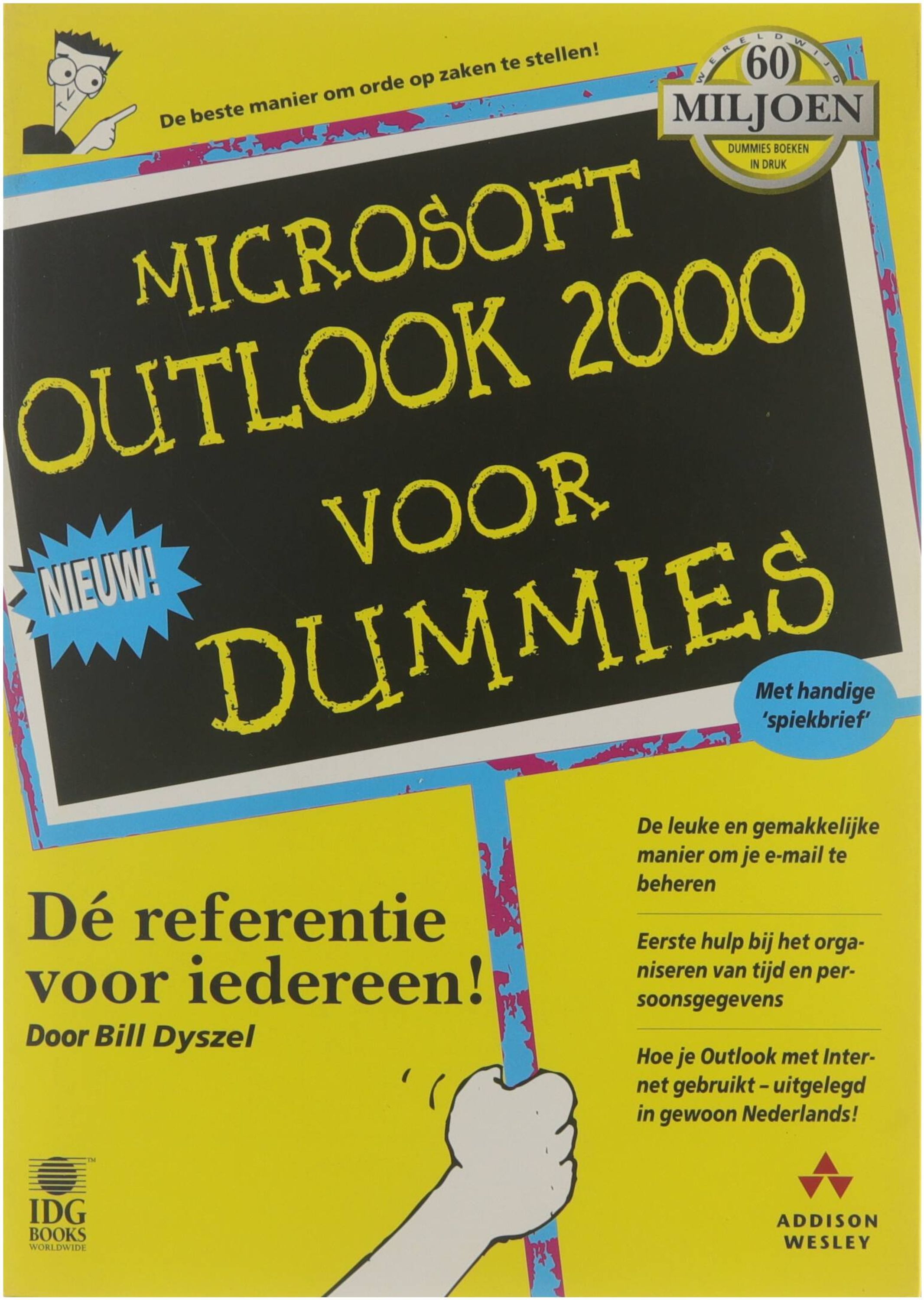 De beste manier om orde op zaken te stellen!

WERELDWIJD
60
MILJOEN
DUMMIES BOEKEN
IN DRUK

MICROSOFT
OUTLOOK 2000
VOOR
DUMMIES

NIEUW!

Met handige
'spiekbrief'

Dé referentie voor iedereen!
Door Bill Dyszel

De leuke en gemakkelijke manier om je e-mail te beheren

Eerste hulp bij het organiseren van tijd en persoonsgegevens

Hoe je Outlook met Internet gebruikt – uitgelegd in gewoon Nederlands!

IDG
BOOKS
WORLDWIDE

ADDISON
WESLEY